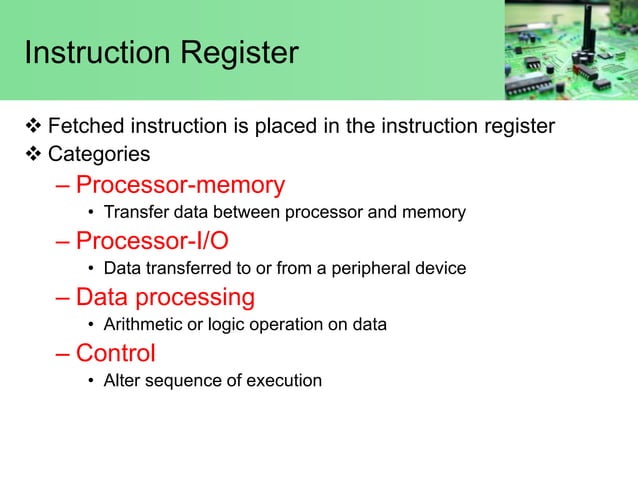 Instruction Register

❖ Fetched instruction is placed in the instruction register
❖ Categories

– Processor-memory
• Transfer data between processor and memory

– Processor-I/O
• Data transferred to or from a peripheral device

– Data processing
• Arithmetic or logic operation on data

– Control
• Alter sequence of execution